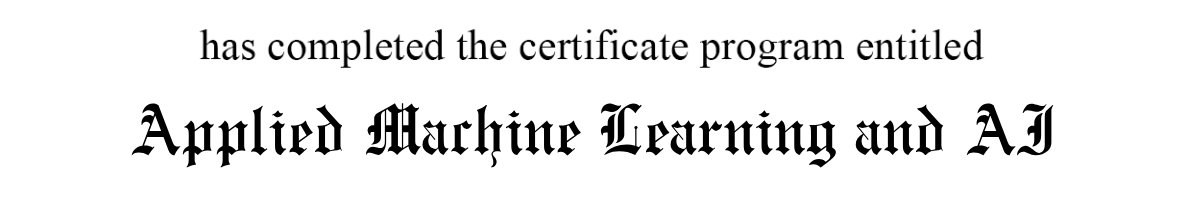 has completed the certificate program entitled

Applied Machine Learning and AI